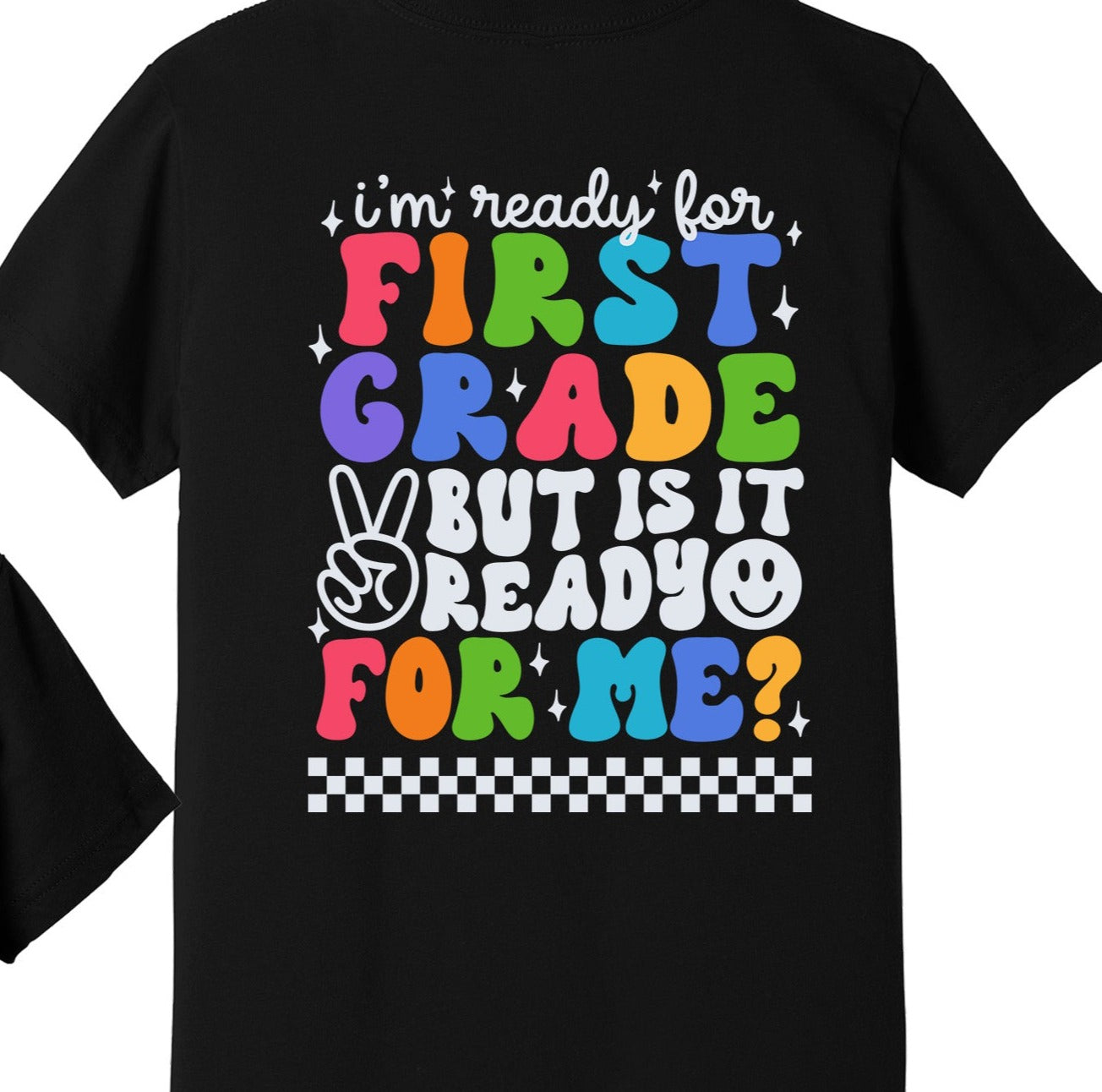 i'm ready for
FIRST
GRADE
BUT IS IT
READY
FOR ME?